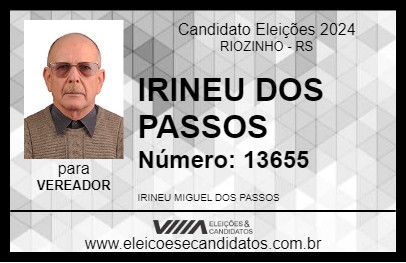 Candidato Eleições 2024
RIOZINHO - RS

IRINEU DOS PASSOS

Número: 13655

para
VEREADOR

IRINEU MIGUEL DOS PASSOS

VIIIA ELEIÇÕES & CANDIDATOS

www.eleicoesecandidatos.com.br